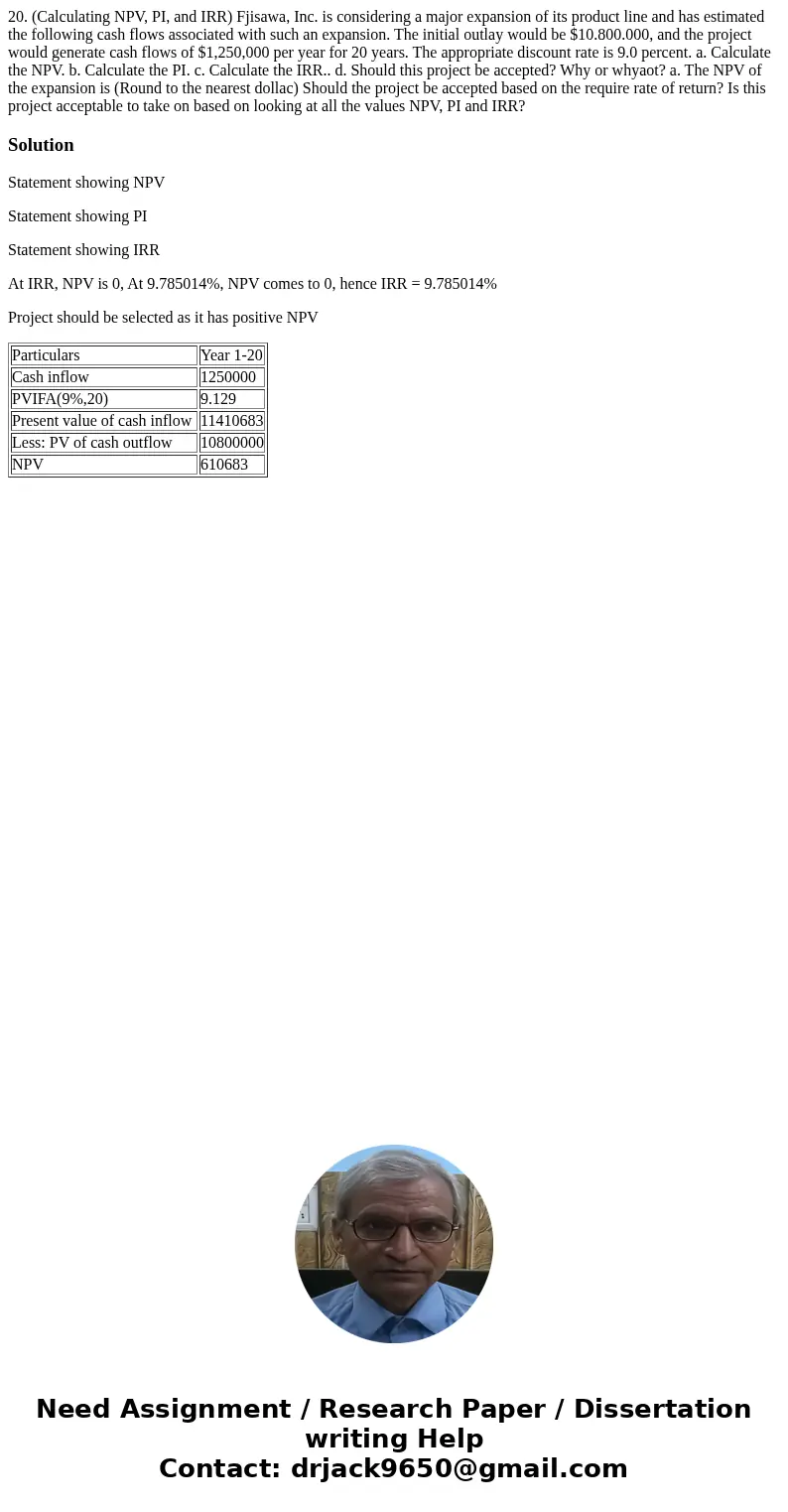 20. (Calculating NPV, PI, and IRR) Fjisawa, Inc. is considering a major expansion of its product line and has estimated the following cash flows associated with such an expansion. The initial outlay would be $10.800.000, and the project would generate cash flows of $1,250,000 per year for 20 years. The appropriate discount rate is 9.0 percent. a. Calculate the NPV. b. Calculate the PI. c. Calculate the IRR.. d. Should this project be accepted? Why or whyaot? a. The NPV of the expansion is (Round to the nearest dollac) Should the project be accepted based on the require rate of return? Is this project acceptable to take on based on looking at all the values NPV, PI and IRR?

Solution

Statement showing NPV

Statement showing PI

Statement showing IRR

At IRR, NPV is 0, At 9.785014%, NPV comes to 0, hence IRR = 9.785014%

Project should be selected as it has positive NPV

| Particulars | Year 1-20 |
|---|---|
| Cash inflow | 1250000 |
| PVIFA(9%,20) | 9.129 |
| Present value of cash inflow | 11410683 |
| Less: PV of cash outflow | 10800000 |
| NPV | 610683 |

Need Assignment / Research Paper / Dissertation writing Help
Contact: drjack9650@gmail.com